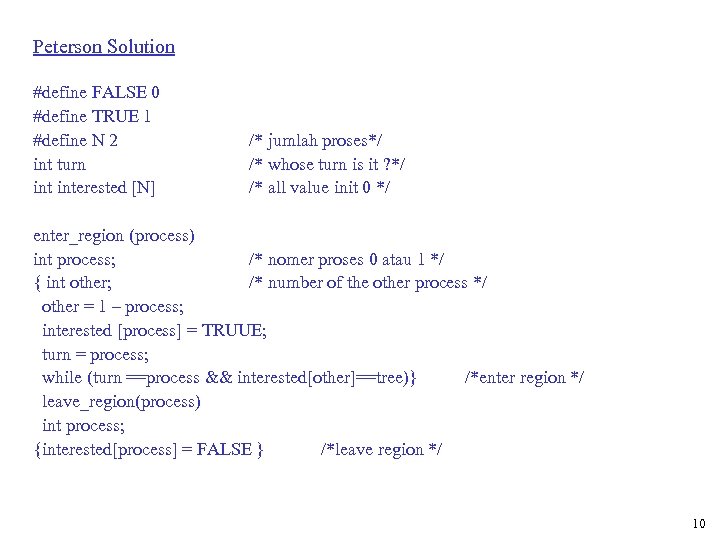 Peterson Solution

#define FALSE 0
#define TRUE 1
#define N 2 /* jumlah proses*/
int turn /* whose turn is it ?*/
int interested [N] /* all value init 0 */

enter_region (process)
int process; /* nomer proses 0 atau 1 */
{ int other; /* number of the other process */
other = 1 – process;
interested [process] = TRUUE;
turn = process;
while (turn ==process && interested[other]==tree)} /*enter region */
leave_region(process)
int process;
{interested[process] = FALSE } /*leave region */

10